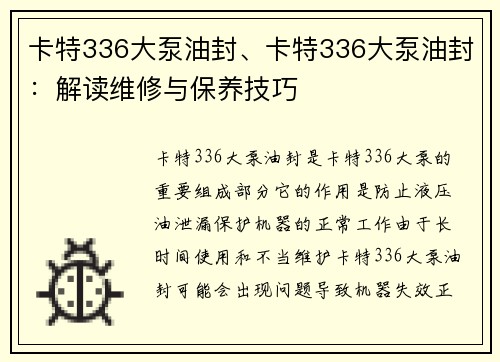 卡特336大泵油封、卡特336大泵油封：解读维修与保养技巧

卡特336大泵油封是卡特336大泵的重要组成部分它的作用是防止液压油泄漏保护机器的正常工作由于长时间使用和不当维护卡特336大泵油封可能会出现问题导致机器失效正